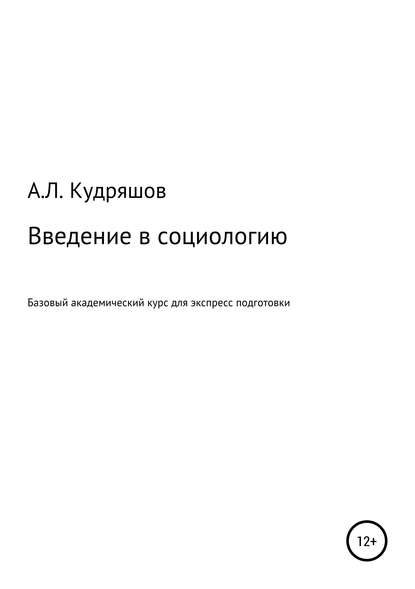 А.Л. Кудряшов

Введение в социологию

Базовый академический курс для экспресс подготовки

12+